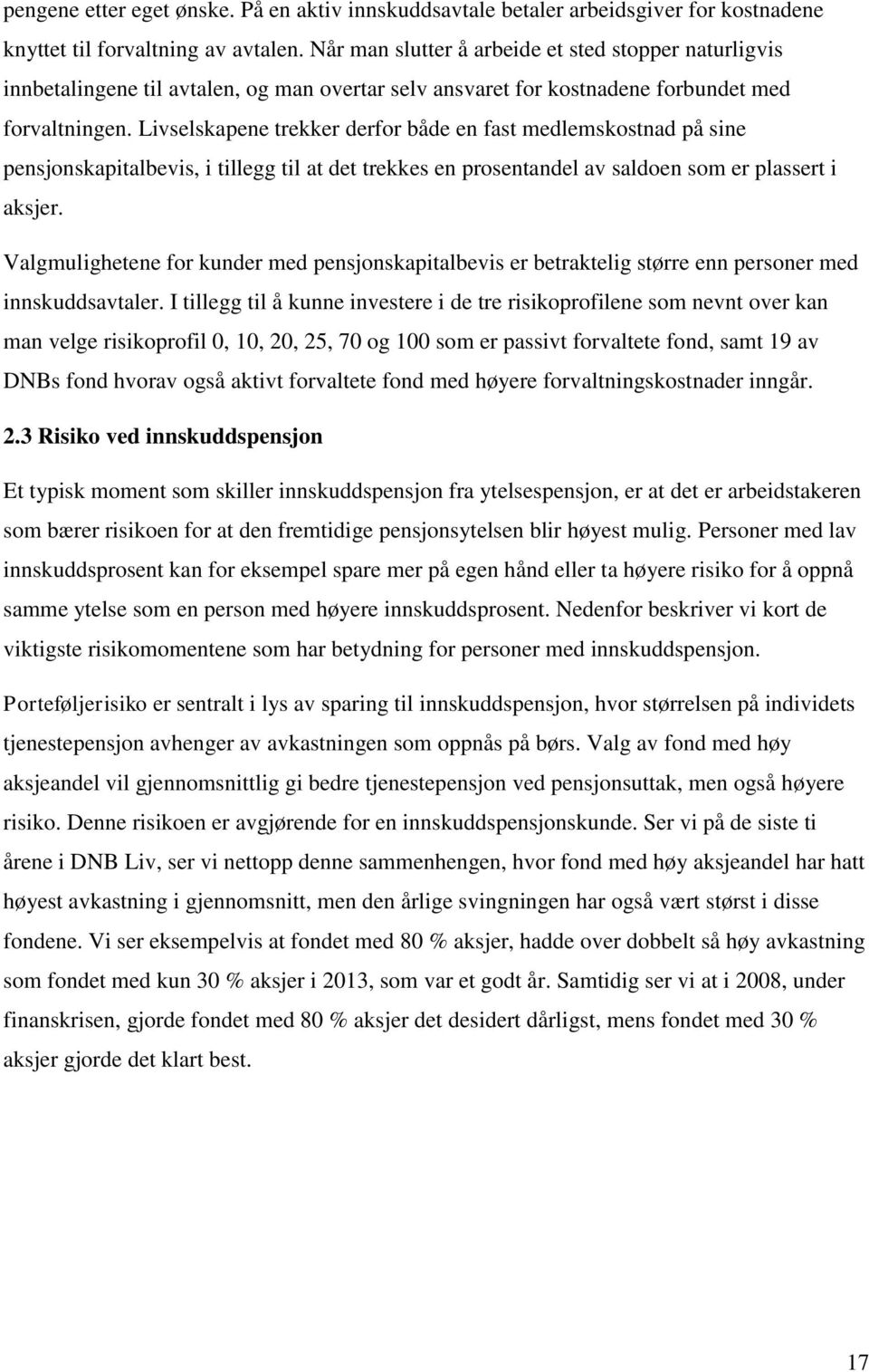 pengene etter eget ønske. På en aktiv innskuddsavtale betaler arbeidsgiver for kostnadene knyttet til forvaltning av avtalen. Når man slutter å arbeide et sted stopper naturligvis innbetalingene til avtalen, og man overtar selv ansvaret for kostnadene forbundet med forvaltningen. Livselskapene trekker derfor både en fast medlemskostnad på sine pensjonskapitalbevis, i tillegg til at det trekkes en prosentandel av saldoen som er plassert i aksjer.

Valgmulighetene for kunder med pensjonskapitalbevis er betraktelig større enn personer med innskuddsavtaler. I tillegg til å kunne investere i de tre risikoprofilene som nevnt over kan man velge risikoprofil 0, 10, 20, 25, 70 og 100 som er passivt forvaltete fond, samt 19 av DNBs fond hvorav også aktivt forvaltete fond med høyere forvaltningskostnader inngår.

2.3 Risiko ved innskuddspensjon

Et typisk moment som skiller innskuddspensjon fra ytelsespensjon, er at det er arbeidstakeren som bærer risikoen for at den fremtidige pensjonsytelsen blir høyest mulig. Personer med lav innskuddsprosent kan for eksempel spare mer på egen hånd eller ta høyere risiko for å oppnå samme ytelse som en person med høyere innskuddsprosent. Nedenfor beskriver vi kort de viktigste risikomomentene som har betydning for personer med innskuddspensjon.

Porteføljerisiko er sentralt i lys av sparing til innskuddspensjon, hvor størrelsen på individets tjenestepensjon avhenger av avkastningen som oppnås på børs. Valg av fond med høy aksjeandel vil gjennomsnittlig gi bedre tjenestepensjon ved pensjonsuttak, men også høyere risiko. Denne risikoen er avgjørende for en innskuddspensjonskunde. Ser vi på de siste ti årene i DNB Liv, ser vi nettopp denne sammenhengen, hvor fond med høy aksjeandel har hatt høyest avkastning i gjennomsnitt, men den årlige svingningen har også vært størst i disse fondene. Vi ser eksempelvis at fondet med 80 % aksjer, hadde over dobbelt så høy avkastning som fondet med kun 30 % aksjer i 2013, som var et godt år. Samtidig ser vi at i 2008, under finanskrisen, gjorde fondet med 80 % aksjer det desidert dårligst, mens fondet med 30 % aksjer gjorde det klart best.

17